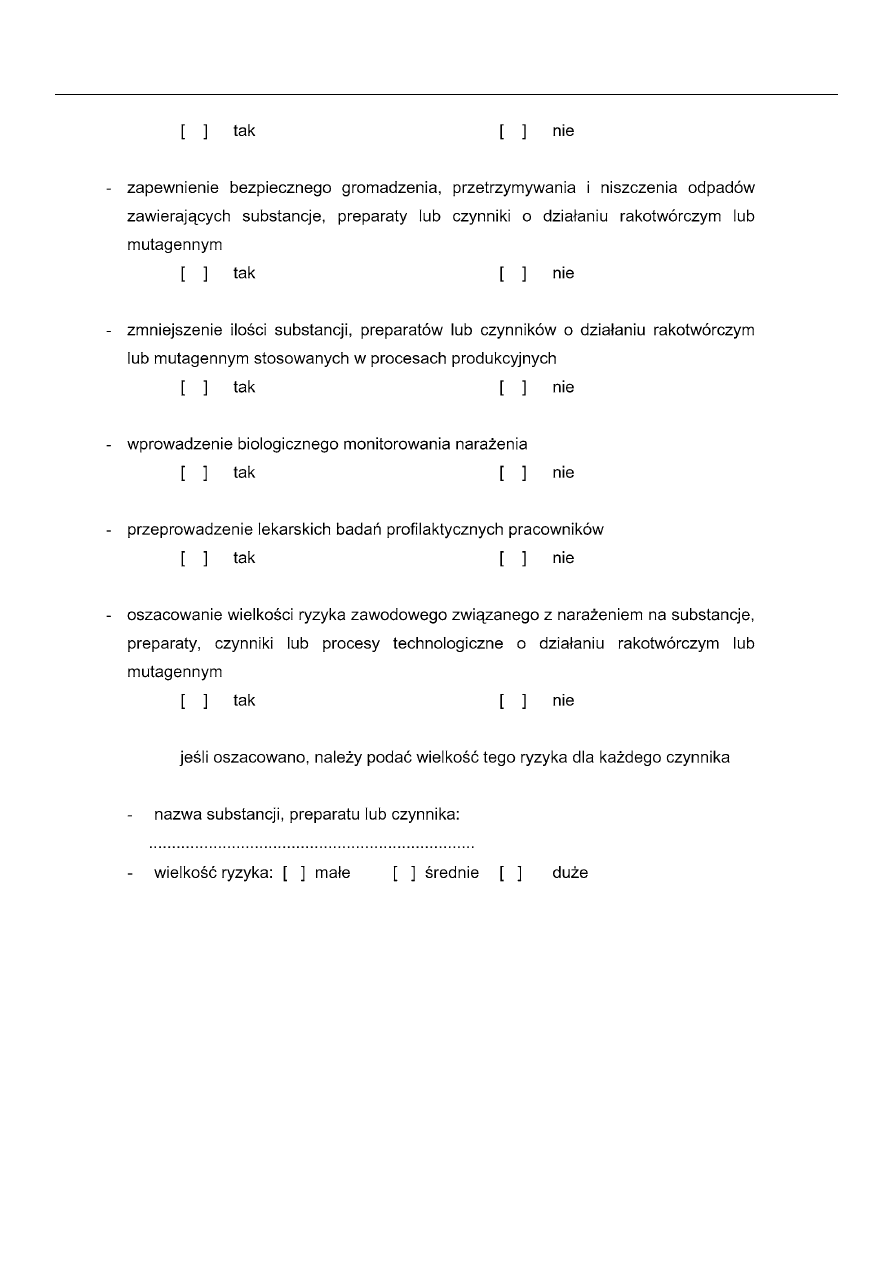 [ ] tak [ ] nie

- zapewnienie bezpiecznego gromadzenia, przetrzymywania i niszczenia odpadów zawierających substancje, preparaty lub czynniki o działaniu rakotwórczym lub mutagennym

[ ] tak [ ] nie

- zmniejszenie ilości substancji, preparatów lub czynników o działaniu rakotwórczym lub mutagennym stosowanych w procesach produkcyjnych

[ ] tak [ ] nie

- wprowadzenie biologicznego monitorowania narażenia

[ ] tak [ ] nie

- przeprowadzenie lekarskich badań profilaktycznych pracowników

[ ] tak [ ] nie

- oszacowanie wielkości ryzyka zawodowego związanego z narażeniem na substancje, preparaty, czynniki lub procesy technologiczne o działaniu rakotwórczym lub mutagennym

[ ] tak [ ] nie

jeśli oszacowano, należy podać wielkość tego ryzyka dla każdego czynnika

- nazwa substancji, preparatu lub czynnika:
......................................................................

- wielkość ryzyka: [ ] małe [ ] średnie [ ] duże